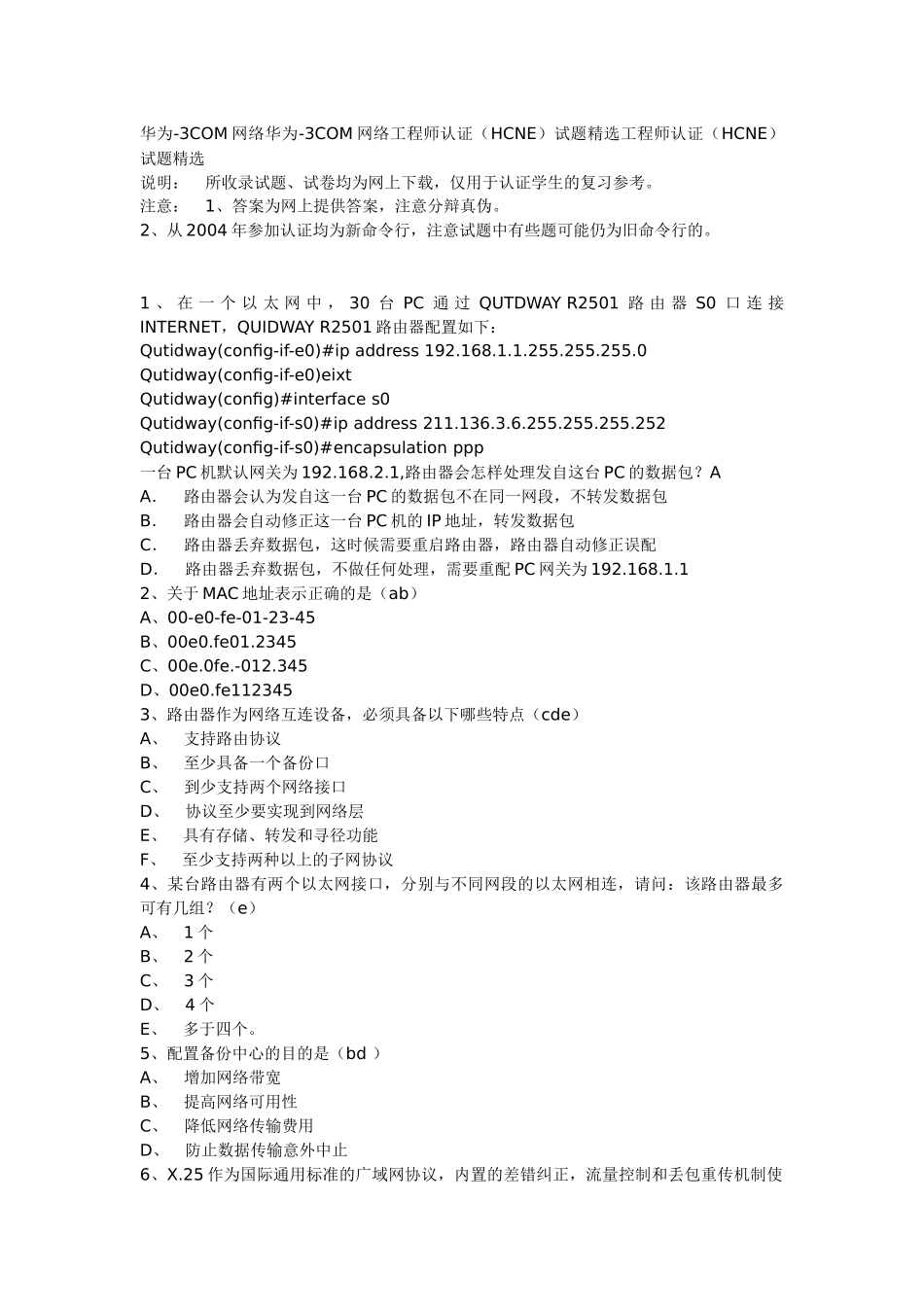 华为-3COM 网络华为-3COM 网络工程师认证（HCNE）试题精选工程师认证（HCNE）试题精选
说明：　所收录试题、试卷均为网上下载，仅用于认证学生的复习参考。
注意：　1、答案为网上提供答案，注意分辩真伪。
2、从 2004 年参加认证均为新命令行，注意试题中有些题可能仍为旧命令行的。

1、在一个以太网中，30 台 PC 通过 QUTDWAY R2501 路由器 S0 口连接 INTERNET，QUIDWAY R2501 路由器配置如下：
Qutidway(config-if-e0)#ip address 192.168.1.1.255.255.255.0
Qutidway(config-if-e0)eixt
Qutidway(config)#interface s0
Qutidway(config-if-s0)#ip address 211.136.3.6.255.255.255.252
Qutidway(config-if-s0)#encapsulation ppp
一台 PC 机默认网关为 192.168.2.1,路由器会怎样处理发自这台 PC 的数据包？A
A.　路由器会认为发自这一台 PC 的数据包不在同一网段，不转发数据包
B.　路由器会自动修正这一台 PC 机的 IP 地址，转发数据包
C.　路由器丢弃数据包，这时候需要重启路由器，路由器自动修正误配
D.　路由器丢弃数据包，不做任何处理，需要重配 PC 网关为 192.168.1.1
2、关于 MAC 地址表示正确的是（ab）
A、00-e0-fe-01-23-45
B、00e0.fe01.2345
C、00e.0fe.-012.345
D、00e0.fe112345
3、路由器作为网络互连设备，必须具备以下哪些特点（cde）
A、　支持路由协议
B、　至少具备一个备份口
C、　到少支持两个网络接口
D、　协议至少要实现到网络层
E、　具有存储、转发和寻径功能
F、　至少支持两种以上的子网协议
4、某台路由器有两个以太网接口，分别与不同网段的以太网相连，请问：该路由器最多可有几组？（e）
A、　1 个
B、　2 个
C、　3 个
D、　4 个
E、　多于四个。
5、配置备份中心的目的是（bd ）
A、　增加网络带宽
B、　提高网络可用性
C、　降低网络传输费用
D、　防止数据传输意外中止
6、X.25 作为国际通用标准的广域网协议，内置的差错纠正，流量控制和丢包重传机制使